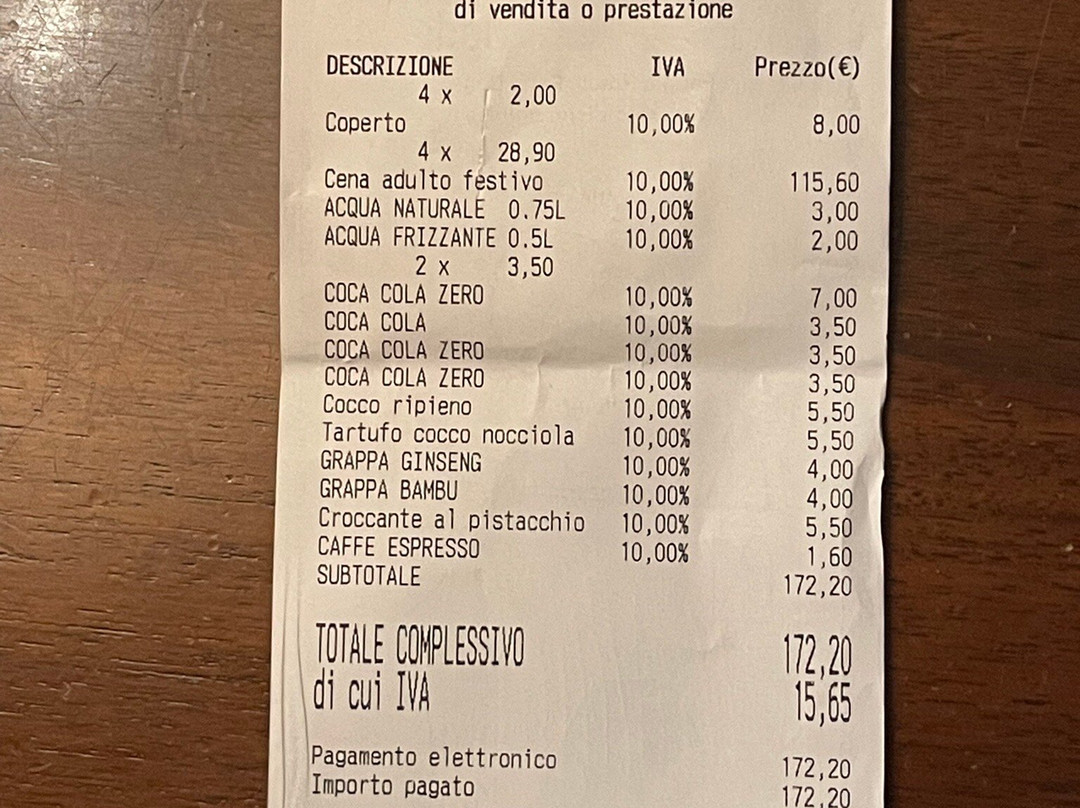 di vendita o prestazione

DESCRIZIONE IVA Prezzo(€)
4 x 2,00
Coperto 10,00% 8,00
4 x 28,90
Cena adulto festivo 10,00% 115,60
ACQUA NATURALE 0.75L 10,00% 3,00
ACQUA FRIZZANTE 0.5L 10,00% 2,00
2 x 3,50
COCA COLA ZERO 10,00% 7,00
COCA COLA 10,00% 3,50
COCA COLA ZERO 10,00% 3,50
COCA COLA ZERO 10,00% 3,50
Cocco ripieno 10,00% 5,50
Tartufo cocco nocciola 10,00% 5,50
GRAPPA GINSENG 10,00% 4,00
GRAPPA BAMBU 10,00% 4,00
Croccante al pistacchio 10,00% 5,50
CAFFE ESPRESSO 10,00% 1,60
SUBTOTALE 172,20

TOTALE COMPLESSIVO 172,20
di cui IVA 15,65

Pagamento elettronico 172,20
Importo pagato 172,20